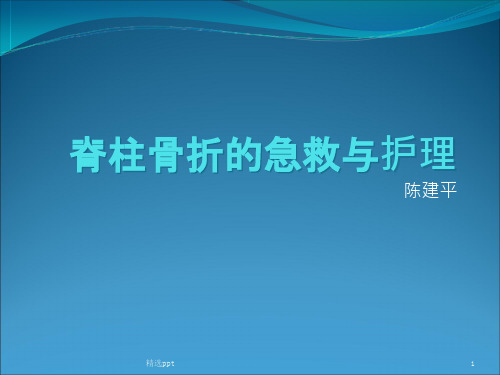 脊柱骨折的急救与护理

陈建平

精选ppt

1